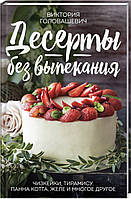 ВИКТОРИЯ ГОЛОВАШЕВИЧ

Десерты без выпекания

ЧИЗКЕЙКИ, ТИРАМИСУ, ПАННА КОТТА, ЖЕЛЕ И МНОГОЕ ДРУГОЕ